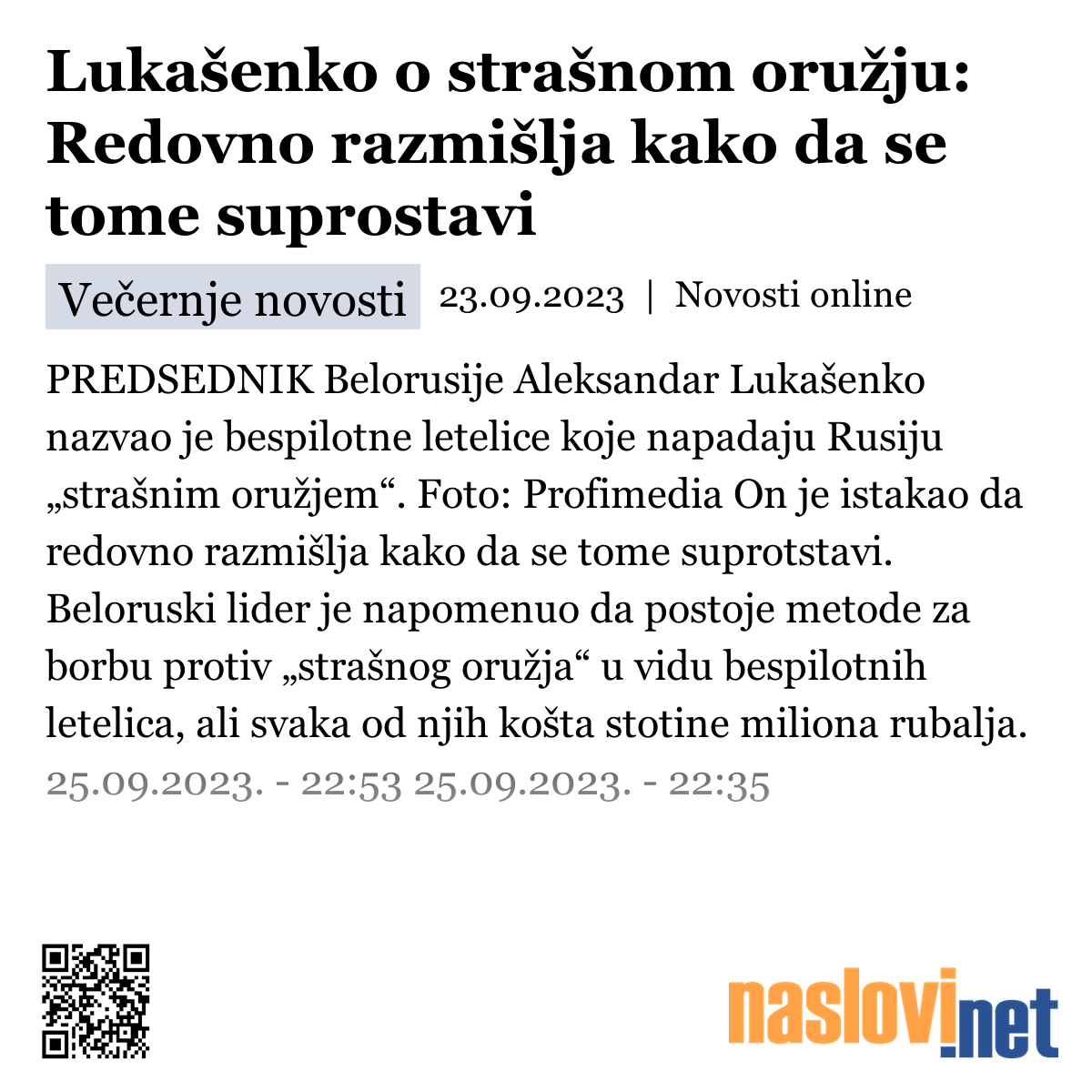 Lukašenko o strašnom oružju: Redovno razmišlja kako da se tome suprostavi

Večernje novosti 23.09.2023 | Novosti online

PREDSEDNIK Belorusije Aleksandar Lukašenko nazvao je bespilotne letelice koje napadaju Rusiju „strašnim oružjem“. Foto: Profimedia On je istakao da redovno razmišlja kako da se tome suprotstavi. Beloruski lider je napomenuo da postoje metode za borbu protiv „strašnog oružja“ u vidu bespilotnih letelica, ali svaka od njih košta stotine miliona rubalja.

25.09.2023. - 22:53 25.09.2023. - 22:35

naslovi.net